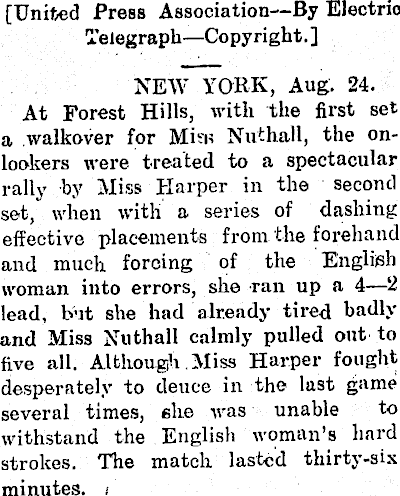 [United Press Association--By Electric Telegraph—Copyright.]

NEW YORK, Aug. 24.

At Forest Hills, with the first set a walkover for Miss Nuthall, the onlookers were treated to a spectacular rally by Miss Harper in the second set, when with a series of dashing effective placements from the forehand and much forcing of the English woman into errors, she ran up a 4—2 lead, but she had already tired badly and Miss Nuthall calmly pulled out to five all. Although Miss Harper fought desperately to deuce in the last game several times, she was unable to withstand the English woman's hard strokes. The match lasted thirty-six minutes.